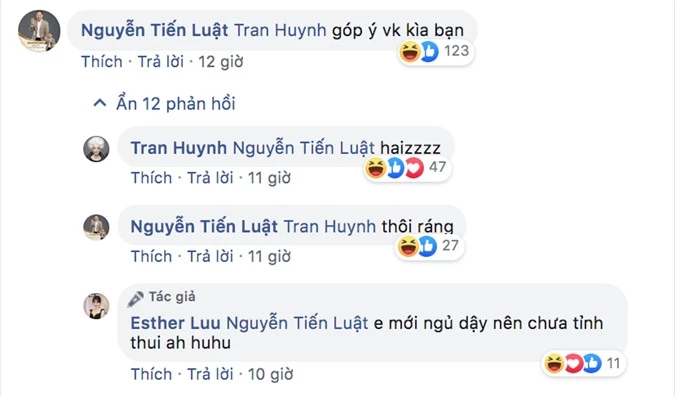 Nguyễn Tiến Luật Tran Huynh góp ý vk kìa bạn
123
Thích · Trả lời · 12 giờ

Ẩn 12 phản hồi

Tran Huynh Nguyễn Tiến Luật haizzzz
47
Thích · Trả lời · 11 giờ

Nguyễn Tiến Luật Tran Huynh thôi ráng
27
Thích · Trả lời · 11 giờ

Tác giả
Esther Luu Nguyễn Tiến Luật e mới ngủ dậy nên chưa tỉnh thui ah huhu
11
Thích · Trả lời · 10 giờ